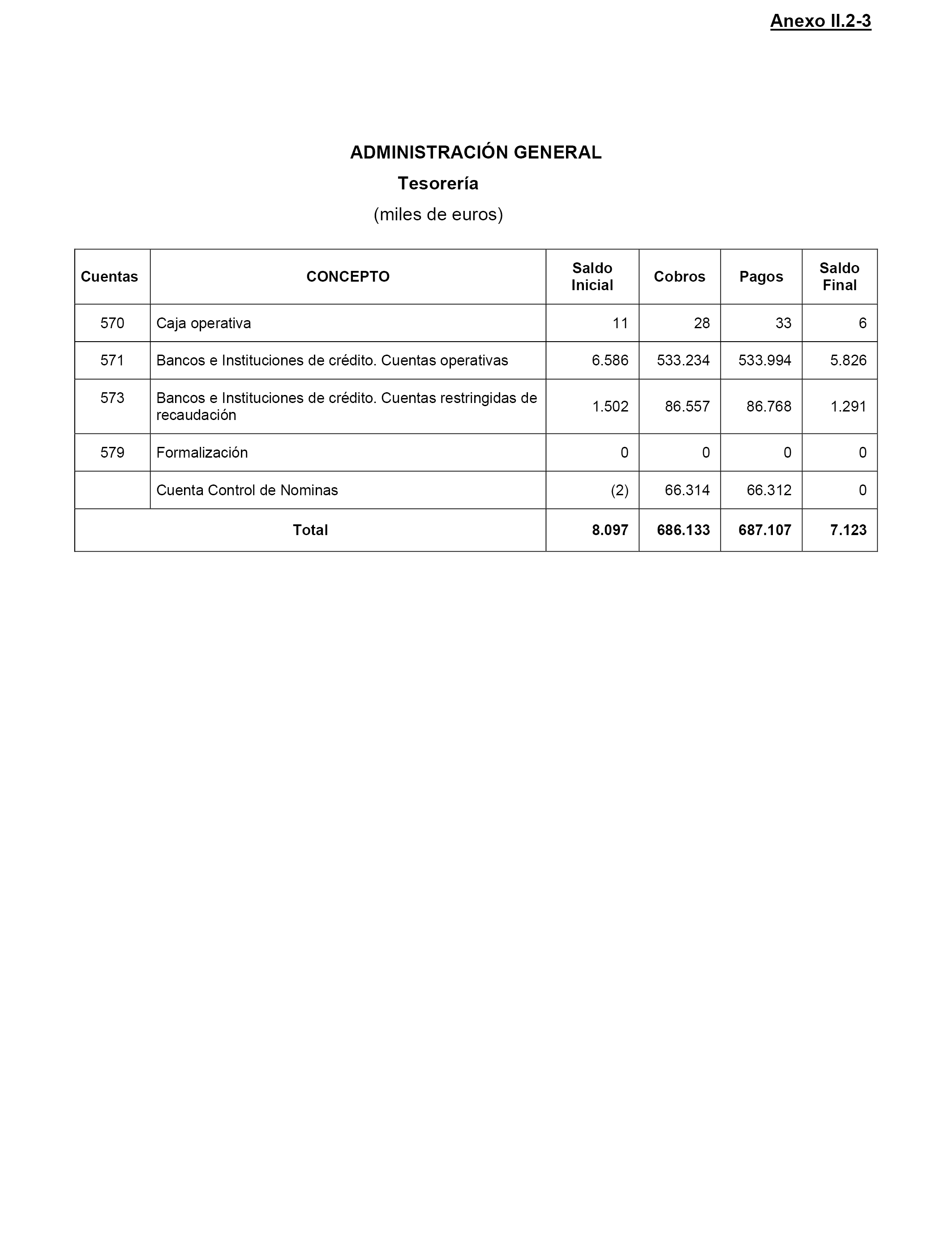 Anexo II.2-3

ADMINISTRACIÓN GENERAL
Tesorería
(miles de euros)

| Cuentas | CONCEPTO | Saldo Inicial | Cobros | Pagos | Saldo Final |
|---|---|---|---|---|---|
| 570 | Caja operativa | 11 | 28 | 33 | 6 |
| 571 | Bancos e Instituciones de crédito. Cuentas operativas | 6.586 | 533.234 | 533.994 | 5.826 |
| 573 | Bancos e Instituciones de crédito. Cuentas restringidas de recaudación | 1.502 | 86.557 | 86.768 | 1.291 |
| 579 | Formalización | 0 | 0 | 0 | 0 |
| | Cuenta Control de Nominas | (2) | 66.314 | 66.312 | 0 |
| Total | | 8.097 | 686.133 | 687.107 | 7.123 |